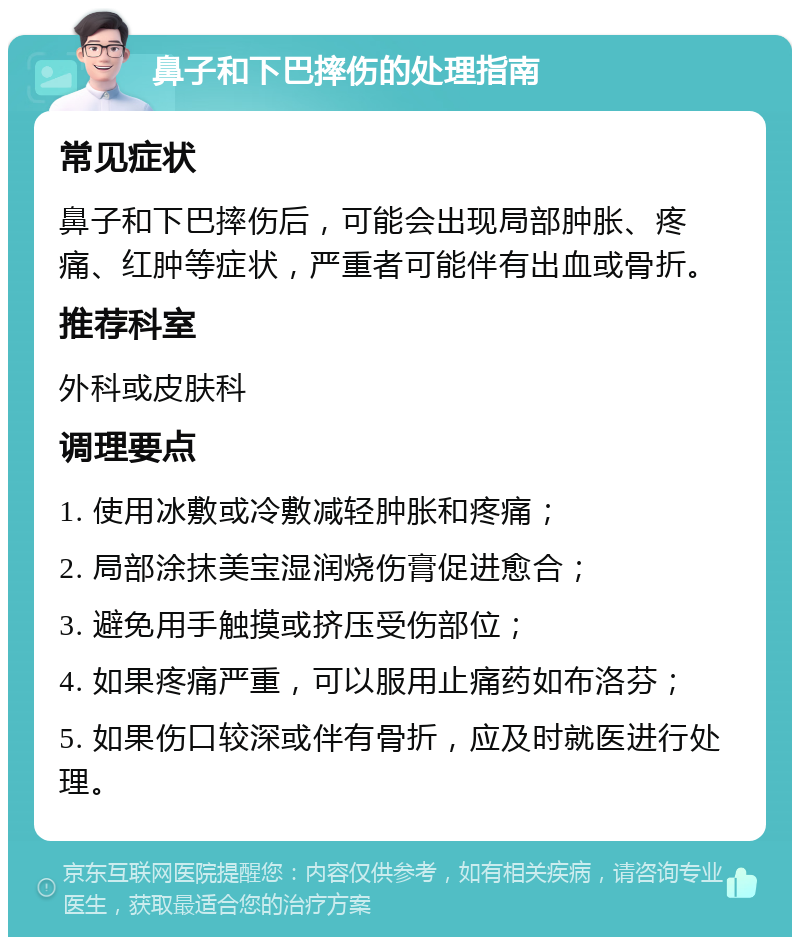 鼻子和下巴摔伤的处理指南

常见症状

鼻子和下巴摔伤后，可能会出现局部肿胀、疼痛、红肿等症状，严重者可能伴有出血或骨折。

推荐科室

外科或皮肤科

调理要点

1. 使用冰敷或冷敷减轻肿胀和疼痛；

2. 局部涂抹美宝湿润烧伤膏促进愈合；

3. 避免用手触摸或挤压受伤部位；

4. 如果疼痛严重，可以服用止痛药如布洛芬；

5. 如果伤口较深或伴有骨折，应及时就医进行处理。

京东互联网医院提醒您：内容仅供参考，如有相关疾病，请咨询专业医生，获取最适合您的治疗方案